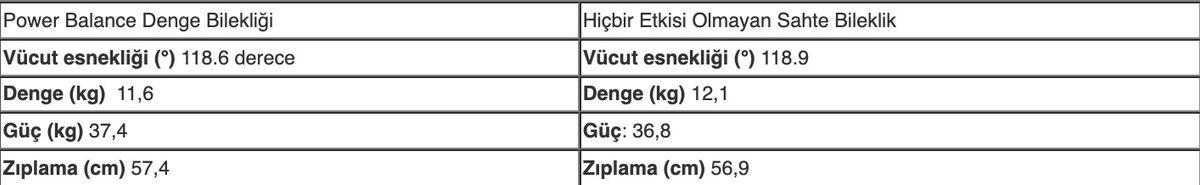 | Power Balance Denge Bilekliği | Hiçbir Etkisi Olmayan Sahte Bileklik |
|---|---|
| **Vücut esnekliği (°)** 118.6 derece | **Vücut esnekliği (°)** 118.9 |
| **Denge (kg)** 11,6 | **Denge (kg)** 12,1 |
| **Güç (kg)** 37,4 | **Güç**: 36,8 |
| **Zıplama (cm)** 57,4 | **Zıplama (cm)** 56,9 |